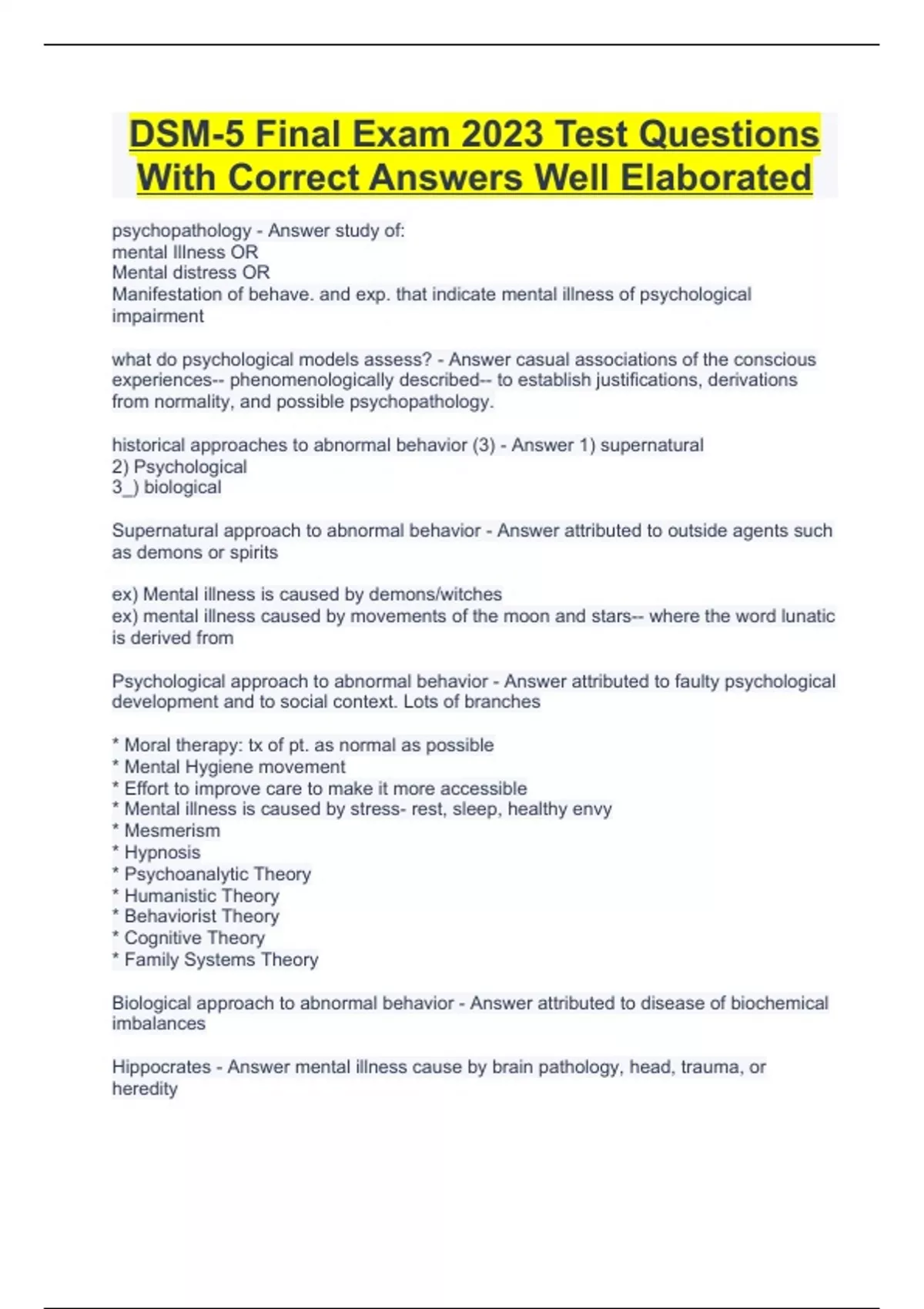 DSM-5 Final Exam 2023 Test Questions With Correct Answers Well Elaborated

psychopathology - Answer study of:
mental Illness OR
Mental distress OR
Manifestation of behave. and exp. that indicate mental illness of psychological impairment

what do psychological models assess? - Answer casual associations of the conscious experiences-- phenomenologically described-- to establish justifications, derivations from normality, and possible psychopathology.

historical approaches to abnormal behavior (3) - Answer 1) supernatural
2) Psychological
3_) biological

Supernatural approach to abnormal behavior - Answer attributed to outside agents such as demons or spirits

ex) Mental illness is caused by demons/witches
ex) mental illness caused by movements of the moon and stars-- where the word lunatic is derived from

Psychological approach to abnormal behavior - Answer attributed to faulty psychological development and to social context. Lots of branches

* Moral therapy: tx of pt. as normal as possible
* Mental Hygiene movement
* Effort to improve care to make it more accessible
* Mental illness is caused by stress- rest, sleep, healthy envy
* Mesmerism
* Hypnosis
* Psychoanalytic Theory
* Humanistic Theory
* Behaviorist Theory
* Cognitive Theory
* Family Systems Theory

Biological approach to abnormal behavior - Answer attributed to disease of biochemical imbalances

Hippocrates - Answer mental illness cause by brain pathology, head, trauma, or heredity